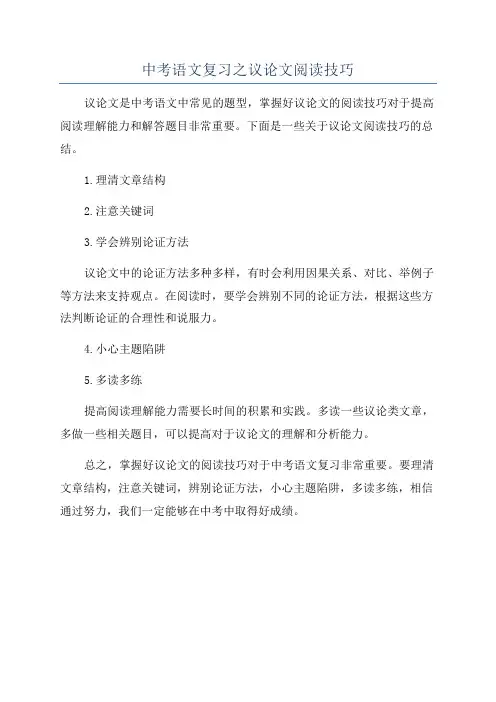 中考语文复习之议论文阅读技巧

议论文是中考语文中常见的题型，掌握好议论文的阅读技巧对于提高阅读理解能力和解答题目非常重要。下面是一些关于议论文阅读技巧的总结。

1.理清文章结构

2.注意关键词

3.学会辨别论证方法

议论文中的论证方法多种多样，有时会利用因果关系、对比、举例子等方法来支持观点。在阅读时，要学会辨别不同的论证方法，根据这些方法判断论证的合理性和说服力。

4.小心主题陷阱

5.多读多练

提高阅读理解能力需要长时间的积累和实践。多读一些议论类文章，多做一些相关题目，可以提高对于议论文的理解和分析能力。

总之，掌握好议论文的阅读技巧对于中考语文复习非常重要。要理清文章结构，注意关键词，辨别论证方法，小心主题陷阱，多读多练，相信通过努力，我们一定能够在中考中取得好成绩。